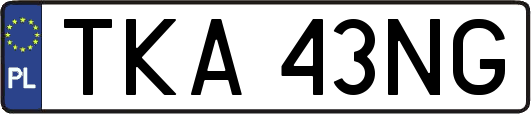 PL

TKA 43NG